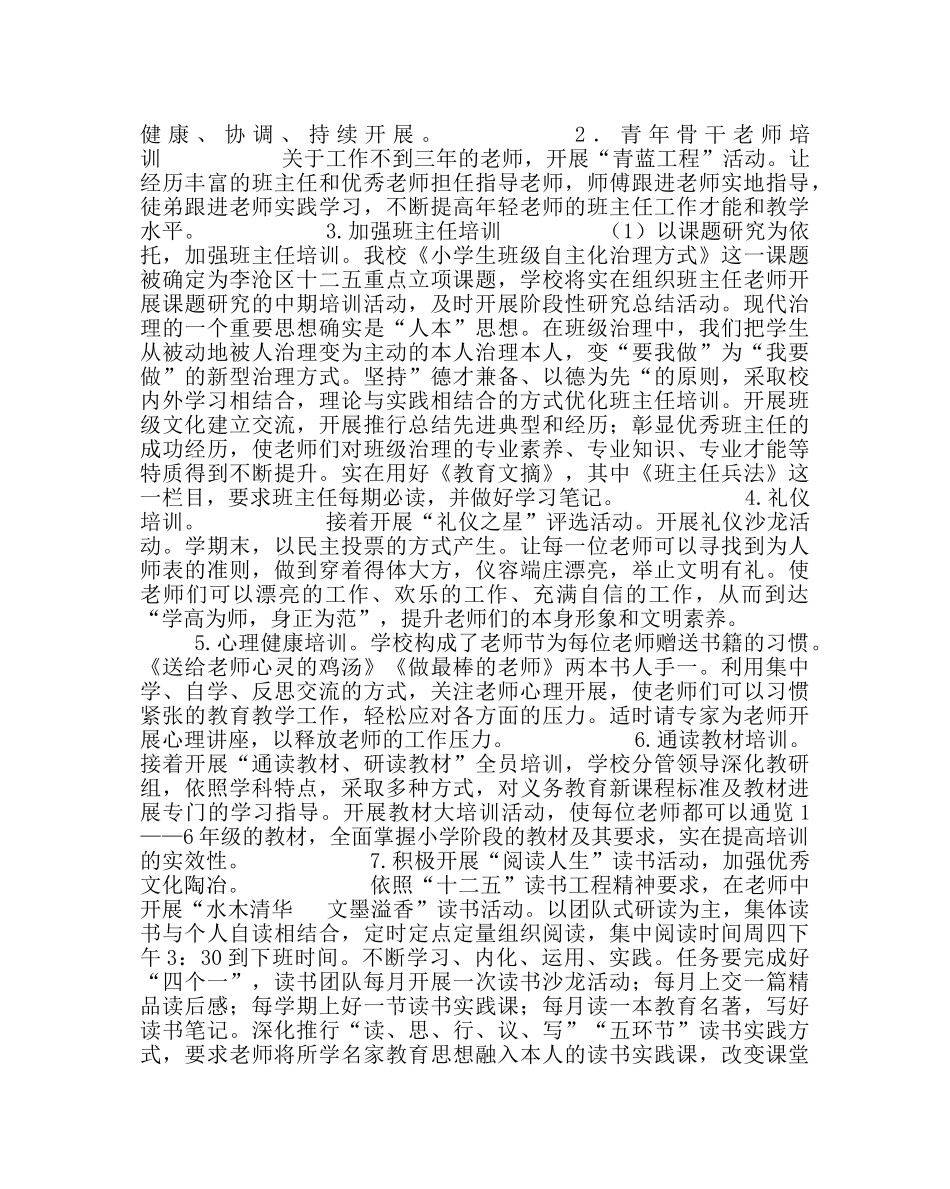 健康、协调、持续开展。 2．青年骨干老师培训 关于工作不到三年的老师，开展“青蓝工程”活动。让经历丰富的班主任和优秀老师担任指导老师，师傅跟进老师实地指导，徒弟跟进老师实践学习，不断提高年轻老师的班主任工作才能和教学水平。 3.加强班主任培训 （1）以课题研究为依托，加强班主任培训。我校《小学生班级自主化治理方式》这一课题被确定为李沧区十二五重点立项课题，学校将实在组织班主任老师开展课题研究的中期培训活动，及时开展阶段性研究总结活动。现代治理的一个重要思想确实是“人本”思想。在班级治理中，我们把学生从被动地被人治理变为主动的本人治理本人，变“要我做”为“我要做”的新型治理方式。坚持”德才兼备、以德为先“的原则，采取校内外学习相结合，理论与实践相结合的方式优化班主任培训。开展班级文化建立交流，开展推行总结先进典型和经历；彰显优秀班主任的成功经历，使老师们对班级治理的专业素养、专业知识、专业才能等特质得到不断提升。实在用好《教育文摘》，其中《班主任兵法》这一栏目，要求班主任每期必读，并做好学习笔记。 4.礼仪培训。 接着开展“礼仪之星”评选活动。开展礼仪沙龙活动。学期末，以民主投票的方式产生。让每一位老师可以寻找到为人师表的准则，做到穿着得体大方，仪容端庄漂亮，举止文明有礼。使老师们可以漂亮的工作、欢乐的工作、充满自信的工作，从而到达“学高为师，身正为范”，提升老师们的本身形象和文明素养。

5.心理健康培训。学校构成了老师节为每位老师赠送书籍的习惯。《送给老师心灵的鸡汤》《做最棒的老师》两本书人手一。利用集中学、自学、反思交流的方式，关注老师心理开展，使老师们可以习惯紧张的教育教学工作，轻松应对各方面的压力。适时请专家为老师开展心理讲座，以释放老师的工作压力。 6.通读教材培训。接着开展“通读教材、研读教材”全员培训，学校分管领导深化教研组，依照学科特点，采取多种方式，对义务教育新课程标准及教材进展专门的学习指导。开展教材大培训活动，使每位老师都可以通览1——6年级的教材，全面掌握小学阶段的教材及其要求，实在提高培训的实效性。 7.积极开展“阅读人生”读书活动，加强优秀文化陶冶。 依照“十二五”读书工程精神要求，在老师中开展“水木清华 文墨溢香”读书活动。以团队式研读为主，集体读书与个人自读相结合，定时定点定量组织阅读，集中阅读时间周四下午3：30到下班时间。不断学习、内化、运用、实践。任务要完成好“四个一”，读书团队每月开展一次读书沙龙活动；每月上交一篇精品读后感；每学期上好一节读书实践课；每月读一本教育名著，写好读书笔记。深化推行“读、思、行、议、写”“五环节”读书实践方式，要求老师将所学名家教育思想融入本人的读书实践课，改变课堂